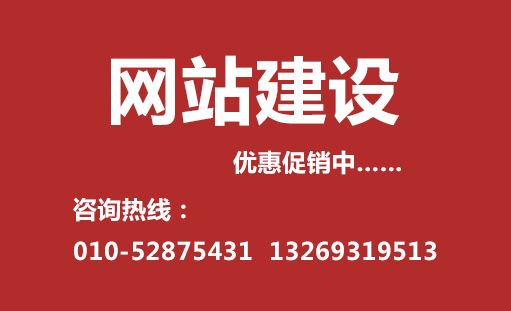 网站建设

优惠促销中……

咨询热线：

010-52875431 13269319513